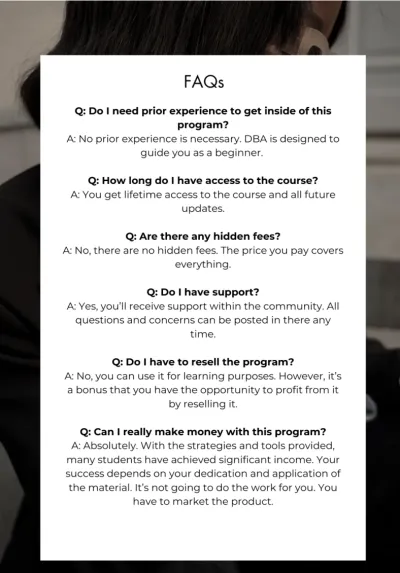 FAQs

Q: Do I need prior experience to get inside of this program?
A: No prior experience is necessary. DBA is designed to guide you as a beginner.

Q: How long do I have access to the course?
A: You get lifetime access to the course and all future updates.

Q: Are there any hidden fees?
A: No, there are no hidden fees. The price you pay covers everything.

Q: Do I have support?
A: Yes, you'll receive support within the community. All questions and concerns can be posted in there any time.

Q: Do I have to resell the program?
A: No, you can use it for learning purposes. However, it's a bonus that you have the opportunity to profit from it by reselling it.

Q: Can I really make money with this program?
A: Absolutely. With the strategies and tools provided, many students have achieved significant income. Your success depends on your dedication and application of the material. It's not going to do the work for you. You have to market the product.